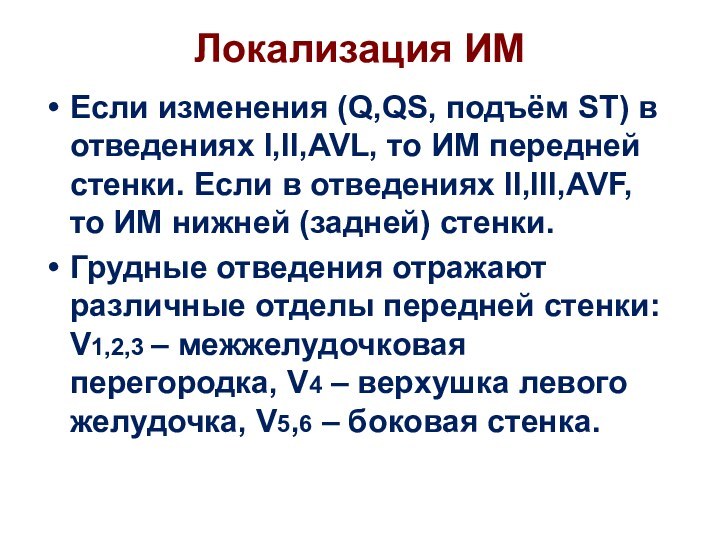 Локализация ИМ

• Если изменения (Q,QS, подъём ST) в отведениях I,II,AVL, то ИМ передней стенки. Если в отведениях II,III,AVF, то ИМ нижней (задней) стенки.

• Грудные отведения отражают различные отделы передней стенки: $V_{1,2,3}$ – межжелудочковая перегородка, $V_4$ – верхушка левого желудочка, $V_{5,6}$ – боковая стенка.